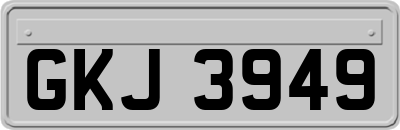 GKJ 3949